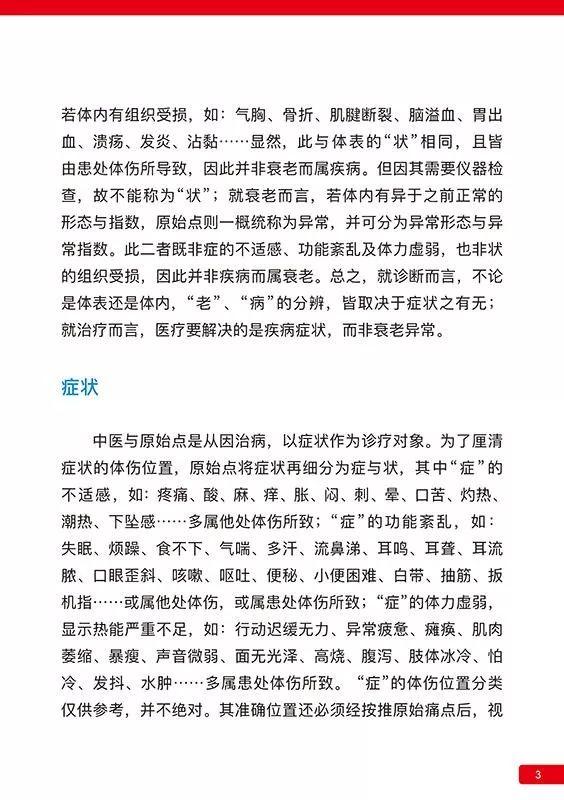 若体内有组织受损，如：气胸、骨折、肌腱断裂、脑溢血、胃出血、溃疡、发炎、沾黏……显然，此与体表的“状”相同，且皆由患处体伤所导致，因此并非衰老而属疾病。但因其需要仪器检查，故不能称为“状”；就衰老而言，若体内有异于之前正常的形态与指数，原始点则一概统称为异常，并可分为异常形态与异常指数。此二者既非症的不适感、功能紊乱及体力虚弱，也非状的组织受损，因此并非疾病而属衰老。总之，就诊断而言，不论是体表还是体内，“老”、“病”的分辨，皆取决于症状之有无；就治疗而言，医疗要解决的是疾病症状，而非衰老异常。

症状

中医与原始点是从因治病，以症状作为诊疗对象。为了厘清症状的体伤位置，原始点将症状再细分为症与状，其中“症”的不适感，如：疼痛、酸、麻、痒、胀、闷、刺、晕、口苦、灼热、潮热、下坠感……多属他处体伤所致；“症”的功能紊乱，如：失眠、烦躁、食不下、气喘、多汗、流鼻涕、耳鸣、耳聋、耳流脓、口眼歪斜、咳嗽、呕吐、便秘、小便困难、白带、抽筋、扳机指……或属他处体伤，或属患处体伤所致；“症”的体力虚弱，显示热能严重不足，如：行动迟缓无力、异常疲惫、瘫痪、肌肉萎缩、暴瘦、声音微弱、面无光泽、高烧、腹泻、肢体冰冷、怕冷、发抖、水肿……多属患处体伤所致。“症”的体伤位置分类仅供参考，并不绝对。其准确位置还必须经按推原始痛点后，视

3